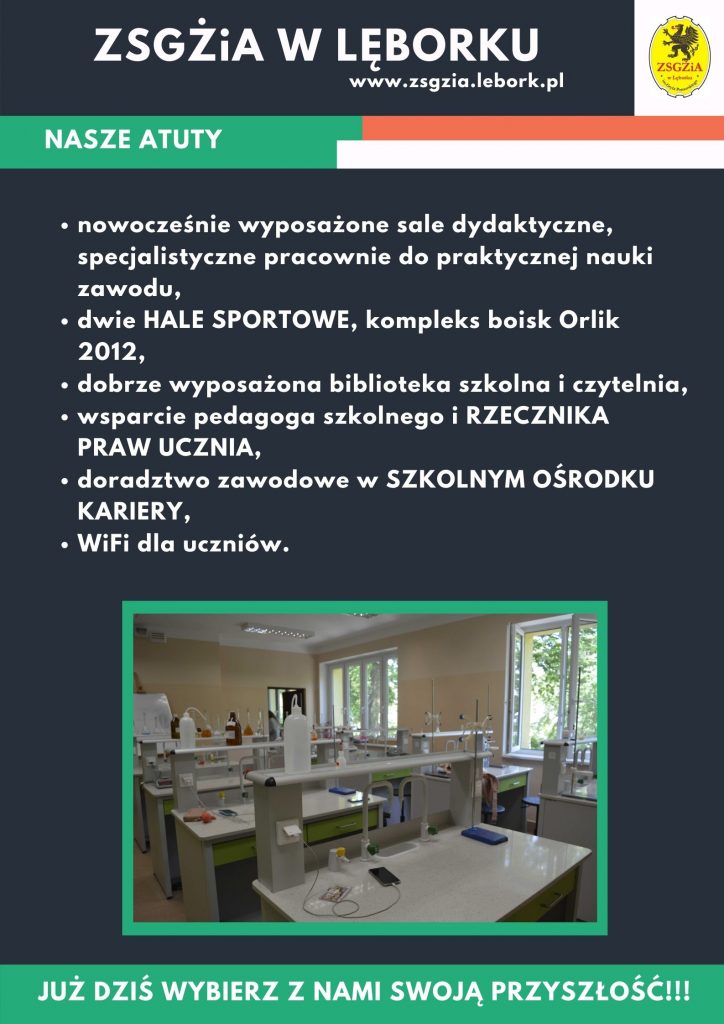 ZSGŻiA W LĘBORKU

www.zsgzia.lebork.pl

ZSGŻiA

NASZE ATUTY

• nowocześnie wyposażone sale dydaktyczne, specjalistyczne pracownie do praktycznej nauki zawodu,
• dwie HALE SPORTOWE, kompleks boisk Orlik 2012,
• dobrze wyposażona biblioteka szkolna i czytelnia,
• wsparcie pedagoga szkolnego i RZECZNIKA PRAW UCZNIA,
• doradztwo zawodowe w SZKOLNYM OŚRODKU KARIERY,
• WiFi dla uczniów.

JUŻ DZIŚ WYBIERZ Z NAMI SWOJĄ PRZYSZŁOŚĆ!!!